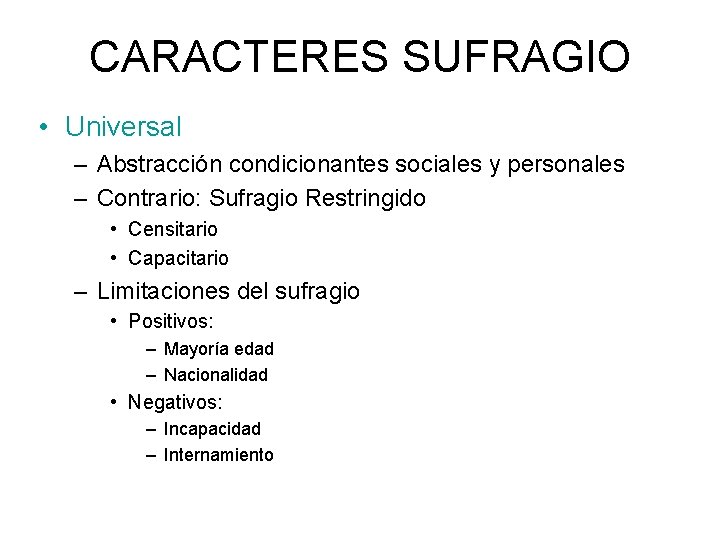 CARACTERES SUFRAGIO

• Universal
– Abstracción condicionantes sociales y personales
– Contrario: Sufragio Restringido
• Censitario
• Capacitario
– Limitaciones del sufragio
• Positivos:
– Mayoría edad
– Nacionalidad
• Negativos:
– Incapacidad
– Internamiento